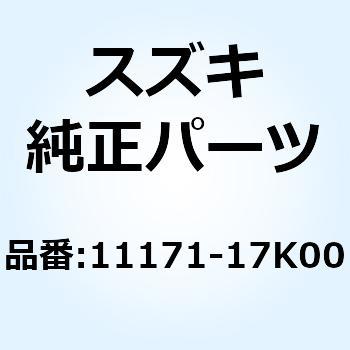 スズキ
純正パーツ

品番:11171-17K00